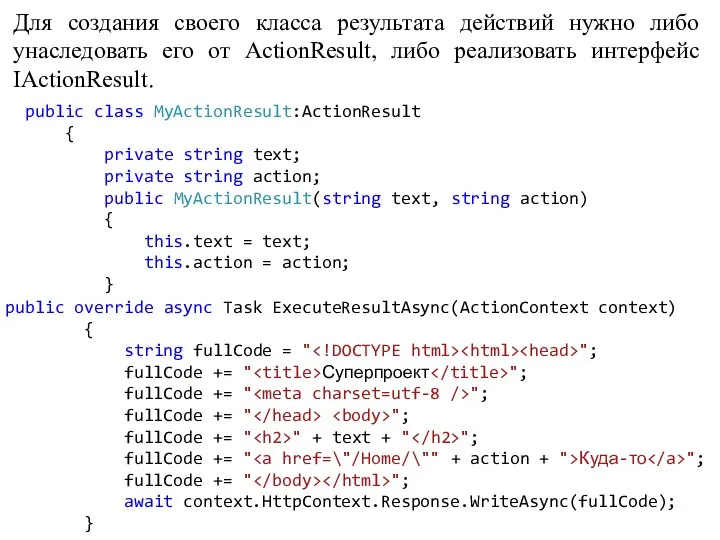 Для создания своего класса результата действий нужно либо унаследовать его от ActionResult, либо реализовать интерфейс IActionResult.

public class MyActionResult:ActionResult
    {
        private string text;
        private string action;
        public MyActionResult(string text, string action)
        {
            this.text = text;
            this.action = action;
        }
public override async Task ExecuteResultAsync(ActionContext context)
        {
            string fullCode = "<!DOCTYPE html><html><head>";
            fullCode += "<title>Суперпроект</title>";
            fullCode += "<meta charset=utf-8 />";
            fullCode += "</head> <body>";
            fullCode += "<h2>" + text + "</h2>";
            fullCode += "<a href=\"/Home/\"" + action + ">Куда-то</a>";
            fullCode += "</body></html>";
            await context.HttpContext.Response.WriteAsync(fullCode);
        }